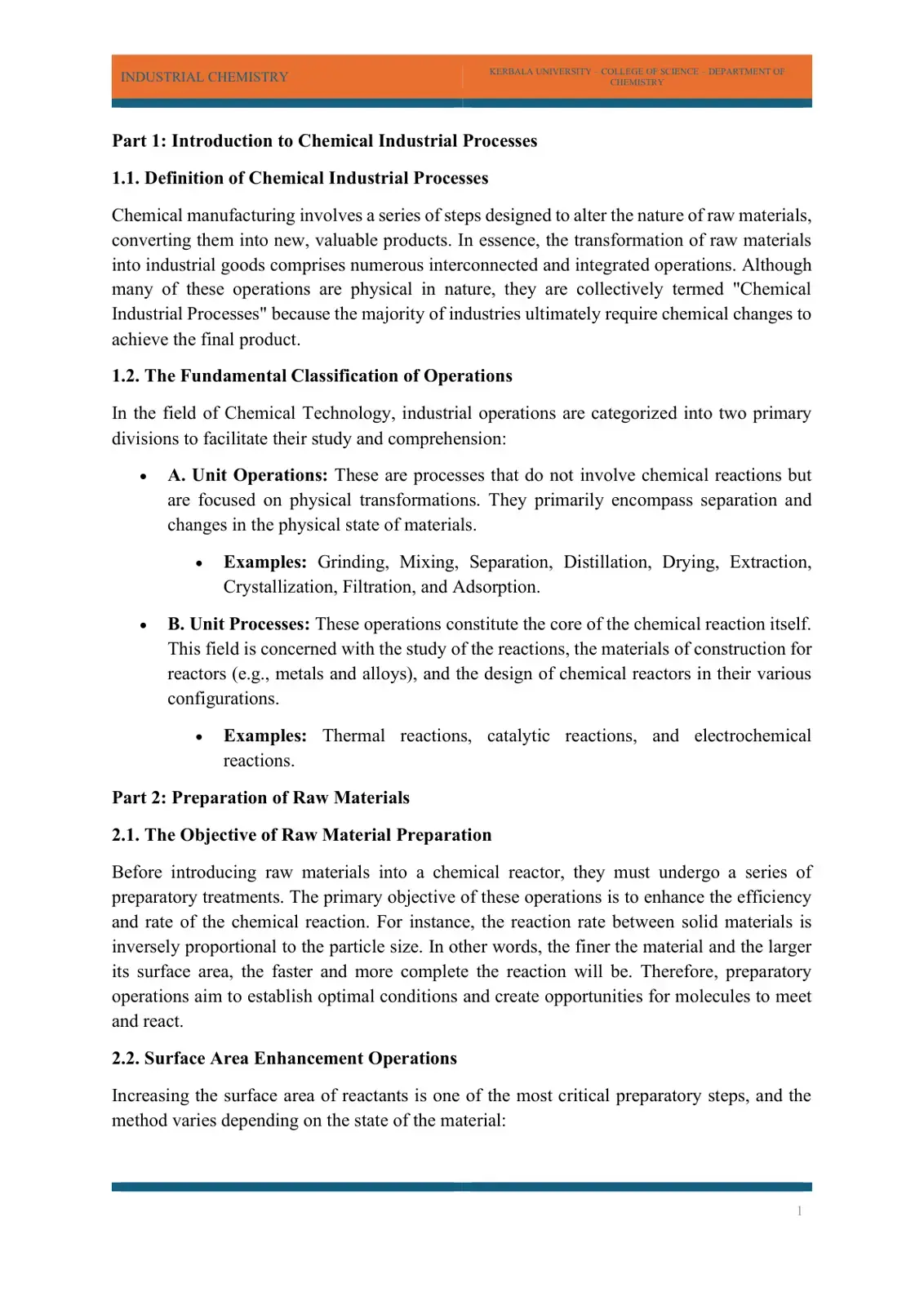 INDUSTRIAL CHEMISTRY

KERBALA UNIVERSITY - COLLEGE OF SCIENCE - DEPARTMENT OF CHEMISTRY

Part 1: Introduction to Chemical Industrial Processes

1.1. Definition of Chemical Industrial Processes

Chemical manufacturing involves a series of steps designed to alter the nature of raw materials, converting them into new, valuable products. In essence, the transformation of raw materials into industrial goods comprises numerous interconnected and integrated operations. Although many of these operations are physical in nature, they are collectively termed "Chemical Industrial Processes" because the majority of industries ultimately require chemical changes to achieve the final product.

1.2. The Fundamental Classification of Operations

In the field of Chemical Technology, industrial operations are categorized into two primary divisions to facilitate their study and comprehension:

• A. Unit Operations: These are processes that do not involve chemical reactions but are focused on physical transformations. They primarily encompass separation and changes in the physical state of materials.

• Examples: Grinding, Mixing, Separation, Distillation, Drying, Extraction, Crystallization, Filtration, and Adsorption.

• B. Unit Processes: These operations constitute the core of the chemical reaction itself. This field is concerned with the study of the reactions, the materials of construction for reactors (e.g., metals and alloys), and the design of chemical reactors in their various configurations.

• Examples: Thermal reactions, catalytic reactions, and electrochemical reactions.

Part 2: Preparation of Raw Materials

2.1. The Objective of Raw Material Preparation

Before introducing raw materials into a chemical reactor, they must undergo a series of preparatory treatments. The primary objective of these operations is to enhance the efficiency and rate of the chemical reaction. For instance, the reaction rate between solid materials is inversely proportional to the particle size. In other words, the finer the material and the larger its surface area, the faster and more complete the reaction will be. Therefore, preparatory operations aim to establish optimal conditions and create opportunities for molecules to meet and react.

2.2. Surface Area Enhancement Operations

Increasing the surface area of reactants is one of the most critical preparatory steps, and the method varies depending on the state of the material:

1